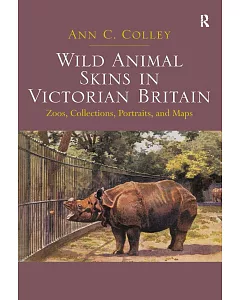 R

ANN C. COLLEY

WILD ANIMAL SKINS IN VICTORIAN BRITAIN

Zoos, Collections, Portraits, and Maps